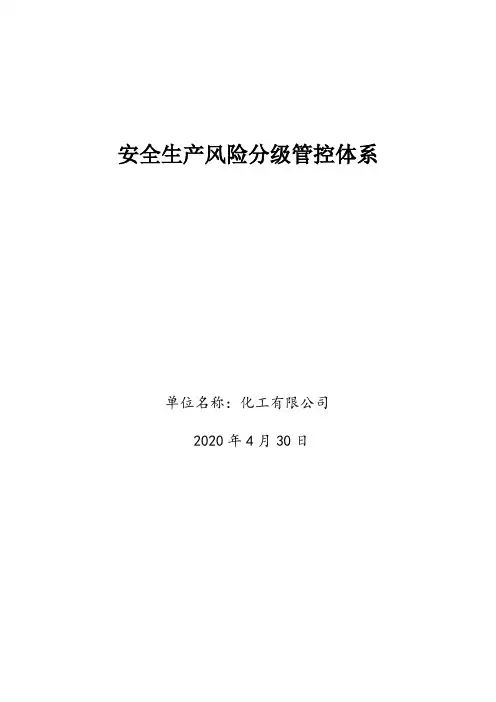 安全生产风险分级管控体系

单位名称：化工有限公司

2020年4月30日